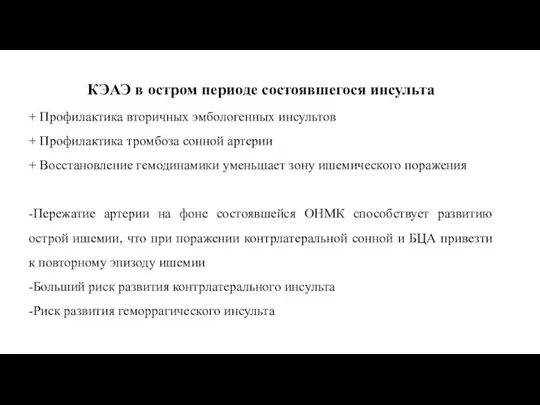 КЭАЭ в остром периоде состоявшегося инсульта

+ Профилактика вторичных эмбологенных инсультов

+ Профилактика тромбоза сонной артерии

+ Восстановление гемодинамики уменьшает зону ишемического поражения

-Пережатие артерии на фоне состоявшейся ОНМК способствует развитию острой ишемии, что при поражении контрлатеральной сонной и БЦА привезти к повторному эпизоду ишемии

-Больший риск развития контрлатерального инсульта

-Риск развития геморрагического инсульта